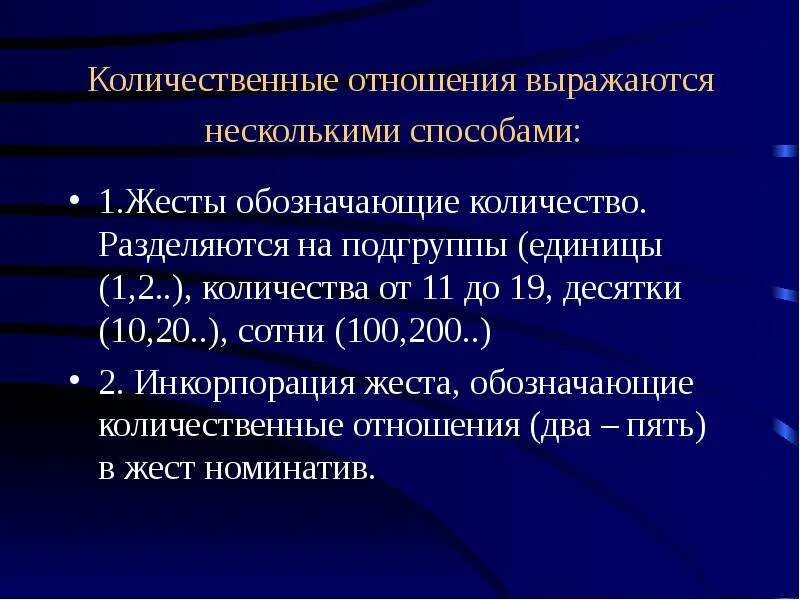 Количественные отношения выражаются несколькими способами:

• 1.Жесты обозначающие количество. Разделяются на подгруппы (единицы (1,2..), количества от 11 до 19, десятки (10,20..), сотни (100,200..)

• 2. Инкорпорация жеста, обозначающие количественные отношения (два – пять) в жест номинатив.